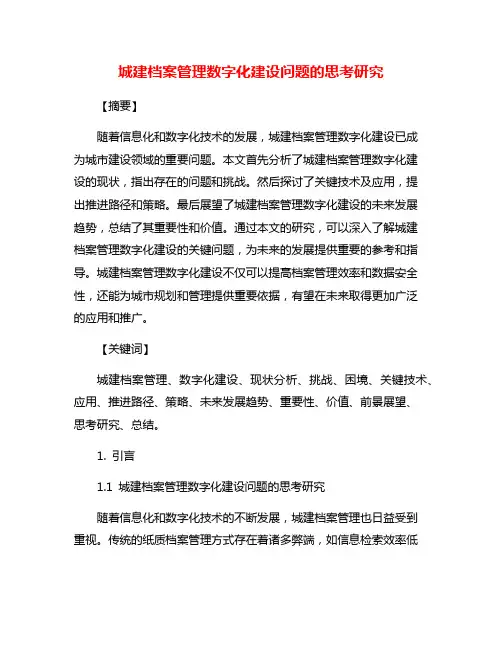 城建档案管理数字化建设问题的思考研究

【摘要】

随着信息化和数字化技术的发展，城建档案管理数字化建设已成为城市建设领域的重要问题。本文首先分析了城建档案管理数字化建设的现状，指出存在的问题和挑战。然后探讨了关键技术及应用，提出推进路径和策略。最后展望了城建档案管理数字化建设的未来发展趋势，总结了其重要性和价值。通过本文的研究，可以深入了解城建档案管理数字化建设的关键问题，为未来的发展提供重要的参考和指导。城建档案管理数字化建设不仅可以提高档案管理效率和数据安全性，还能为城市规划和管理提供重要依据，有望在未来取得更加广泛的应用和推广。

【关键词】

城建档案管理、数字化建设、现状分析、挑战、困境、关键技术、应用、推进路径、策略、未来发展趋势、重要性、价值、前景展望、思考研究、总结。

1. 引言

1.1 城建档案管理数字化建设问题的思考研究

随着信息化和数字化技术的不断发展，城建档案管理也日益受到重视。传统的纸质档案管理方式存在着诸多弊端，如信息检索效率低